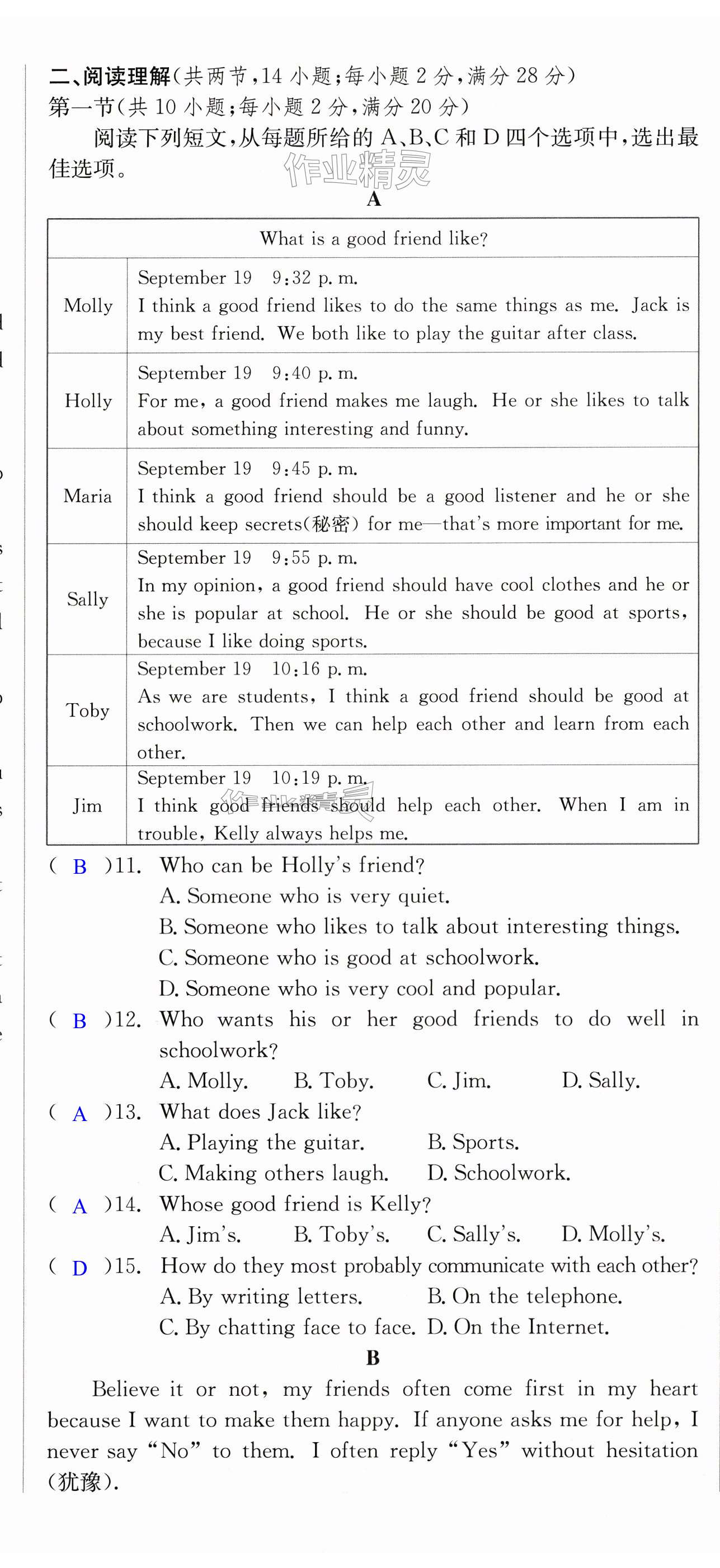 二、阅读理解(共两节，14 小题；每小题 2 分，满分 28 分)
第一节(共 10 小题；每小题 2 分，满分 20 分)

阅读下列短文，从每题所给的 A、B、C 和 D 四个选项中，选出最佳选项。

作业精灵

A

| What is a good friend like? | |
|---|---|
| Molly | September 19 9:32 p. m. I think a good friend likes to do the same things as me. Jack is my best friend. We both like to play the guitar after class. |
| Holly | September 19 9:40 p. m. For me, a good friend makes me laugh. He or she likes to talk about something interesting and funny. |
| Maria | September 19 9:45 p. m. I think a good friend should be a good listener and he or she should keep secrets(秘密) for me—that's more important for me. |
| Sally | September 19 9:55 p. m. In my opinion, a good friend should have cool clothes and he or she is popular at school. He or she should be good at sports, because I like doing sports. |
| Toby | September 19 10:16 p. m. As we are students, I think a good friend should be good at schoolwork. Then we can help each other and learn from each other. |
| Jim | September 19 10:19 p. m. I think good friends should help each other. When I am in trouble, Kelly always helps me. |

( B )11. Who can be Holly's friend?
A. Someone who is very quiet.
B. Someone who likes to talk about interesting things.
C. Someone who is good at schoolwork.
D. Someone who is very cool and popular.

( B )12. Who wants his or her good friends to do well in schoolwork?
A. Molly. B. Toby. C. Jim. D. Sally.

( A )13. What does Jack like?
A. Playing the guitar. B. Sports.
C. Making others laugh. D. Schoolwork.

( A )14. Whose good friend is Kelly?
A. Jim's. B. Toby's. C. Sally's. D. Molly's.

( D )15. How do they most probably communicate with each other?
A. By writing letters. B. On the telephone.
C. By chatting face to face. D. On the Internet.

B

Believe it or not, my friends often come first in my heart because I want to make them happy. If anyone asks me for help, I never say "No" to them. I often reply "Yes" without hesitation (犹豫).